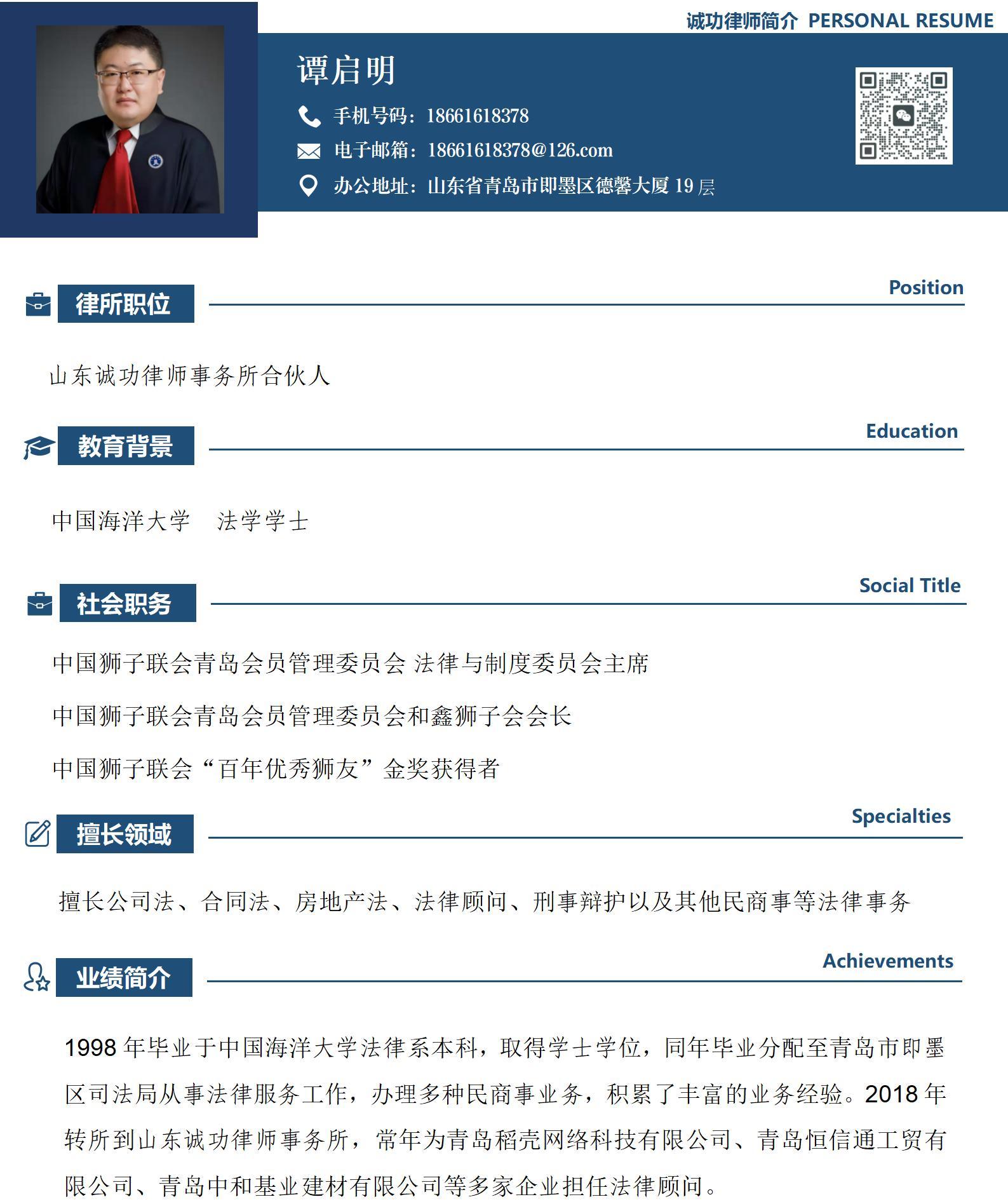 诚功律师简介 PERSONAL RESUME

谭启明

手机号码：18661618378

电子邮箱：18661618378@126.com

办公地址：山东省青岛市即墨区德馨大厦 19 层

律所职位

Position

山东诚功律师事务所合伙人

教育背景

Education

中国海洋大学　法学学士

社会职务

Social Title

中国狮子联会青岛会员管理委员会 法律与制度委员会主席

中国狮子联会青岛会员管理委员会和鑫狮子会会长

中国狮子联会“百年优秀狮友”金奖获得者

擅长领域

Specialties

擅长公司法、合同法、房地产法、法律顾问、刑事辩护以及其他民商事等法律事务

业绩简介

Achievements

1998 年毕业于中国海洋大学法律系本科，取得学士学位，同年毕业分配至青岛市即墨区司法局从事法律服务工作，办理多种民商事业务，积累了丰富的业务经验。2018 年转所到山东诚功律师事务所，常年为青岛稻壳网络科技有限公司、青岛恒信通工贸有限公司、青岛中和基业建材有限公司等多家企业担任法律顾问。